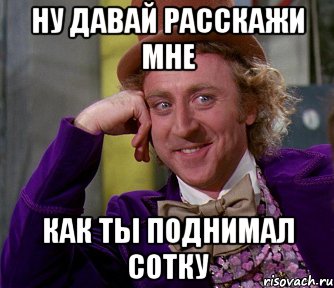 НУ ДАВАЙ РАССКАЖИ МНЕ

КАК ТЫ ПОДНИМАЛ СОТКУ

risovach.ru